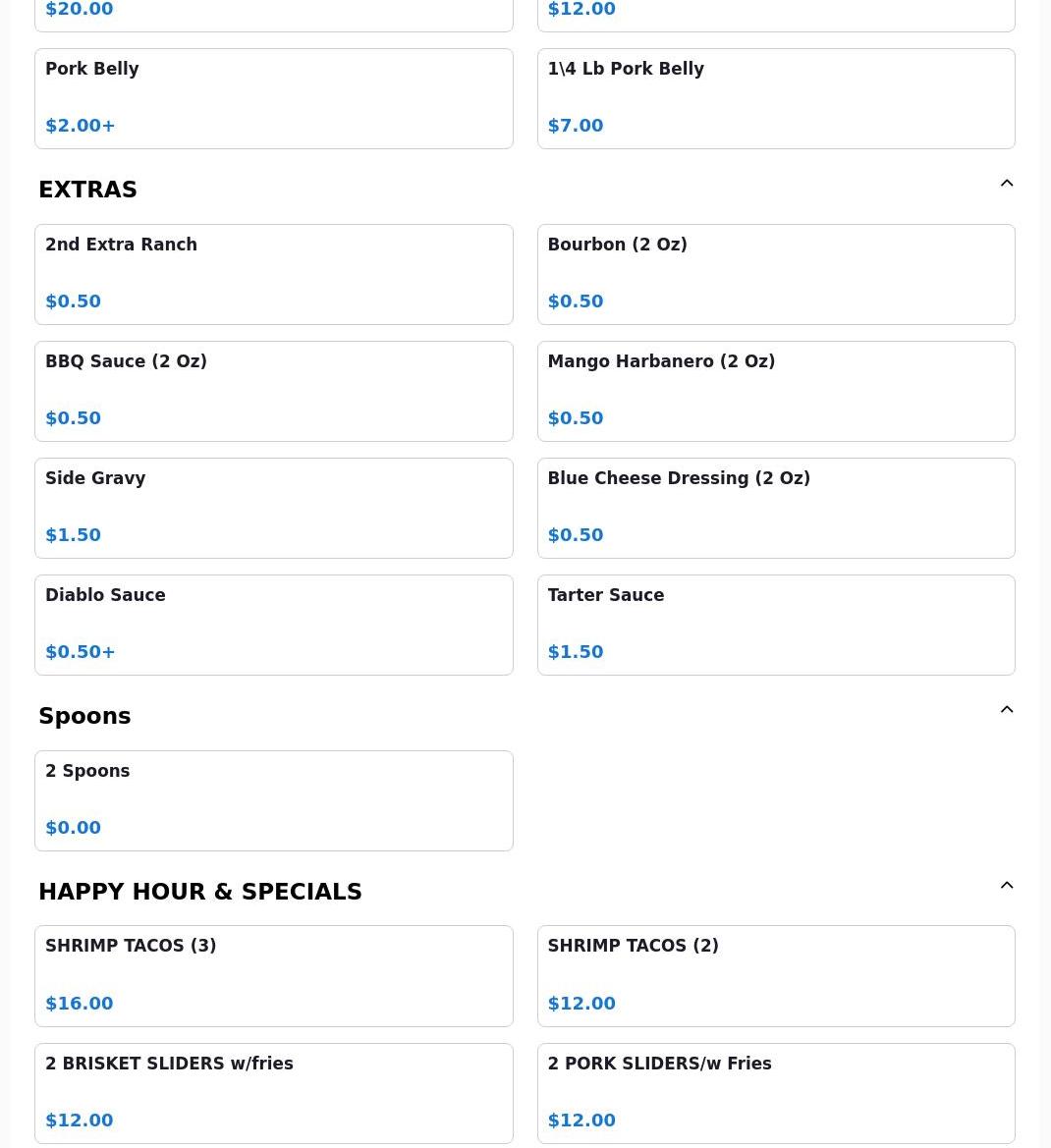 $20.00

$12.00

Pork Belly

$2.00+

1\4 Lb Pork Belly

$7.00

EXTRAS

2nd Extra Ranch

$0.50

Bourbon (2 Oz)

$0.50

BBQ Sauce (2 Oz)

$0.50

Mango Harbanero (2 Oz)

$0.50

Side Gravy

$1.50

Blue Cheese Dressing (2 Oz)

$0.50

Diablo Sauce

$0.50+

Tarter Sauce

$1.50

Spoons

2 Spoons

$0.00

HAPPY HOUR & SPECIALS

SHRIMP TACOS (3)

$16.00

SHRIMP TACOS (2)

$12.00

2 BRISKET SLIDERS w/fries

$12.00

2 PORK SLIDERS/w Fries

$12.00